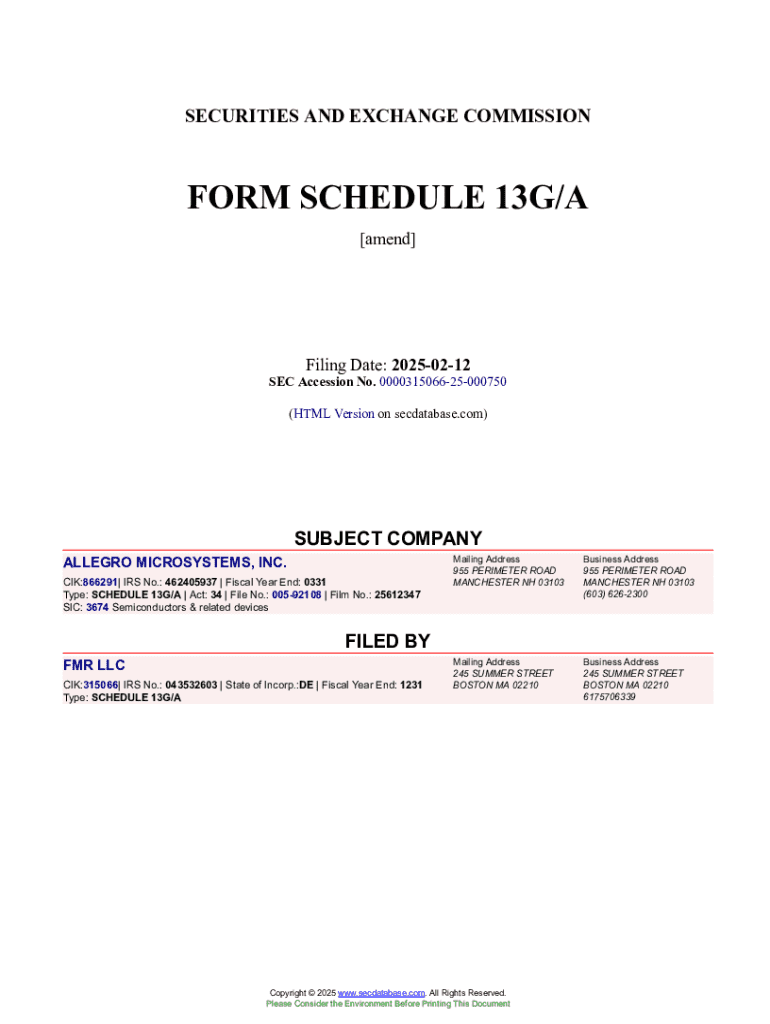 SECURITIES AND EXCHANGE COMMISSION

FORM SCHEDULE 13G/A

[amend]

Filing Date: 2025-02-12
SEC Accession No. 0000315066-25-000750

(HTML Version on secdatabase.com)

SUBJECT COMPANY

ALLEGRO MICROSYSTEMS, INC.

CIK:866291| IRS No.: 462405937 | Fiscal Year End: 0331
Type: SCHEDULE 13G/A | Act: 34 | File No.: 005-92108 | Film No.: 25612347
SIC: 3674 Semiconductors & related devices

Mailing Address
955 PERIMETER ROAD
MANCHESTER NH 03103

Business Address
955 PERIMETER ROAD
MANCHESTER NH 03103
(603) 626-2300

FILED BY

FMR LLC

CIK:315066| IRS No.: 043532603 | State of Incorp.:DE | Fiscal Year End: 1231
Type: SCHEDULE 13G/A

Mailing Address
245 SUMMER STREET
BOSTON MA 02210

Business Address
245 SUMMER STREET
BOSTON MA 02210
6175706339

Copyright © 2025 www.secdatabase.com. All Rights Reserved.
Please Consider the Environment Before Printing This Document